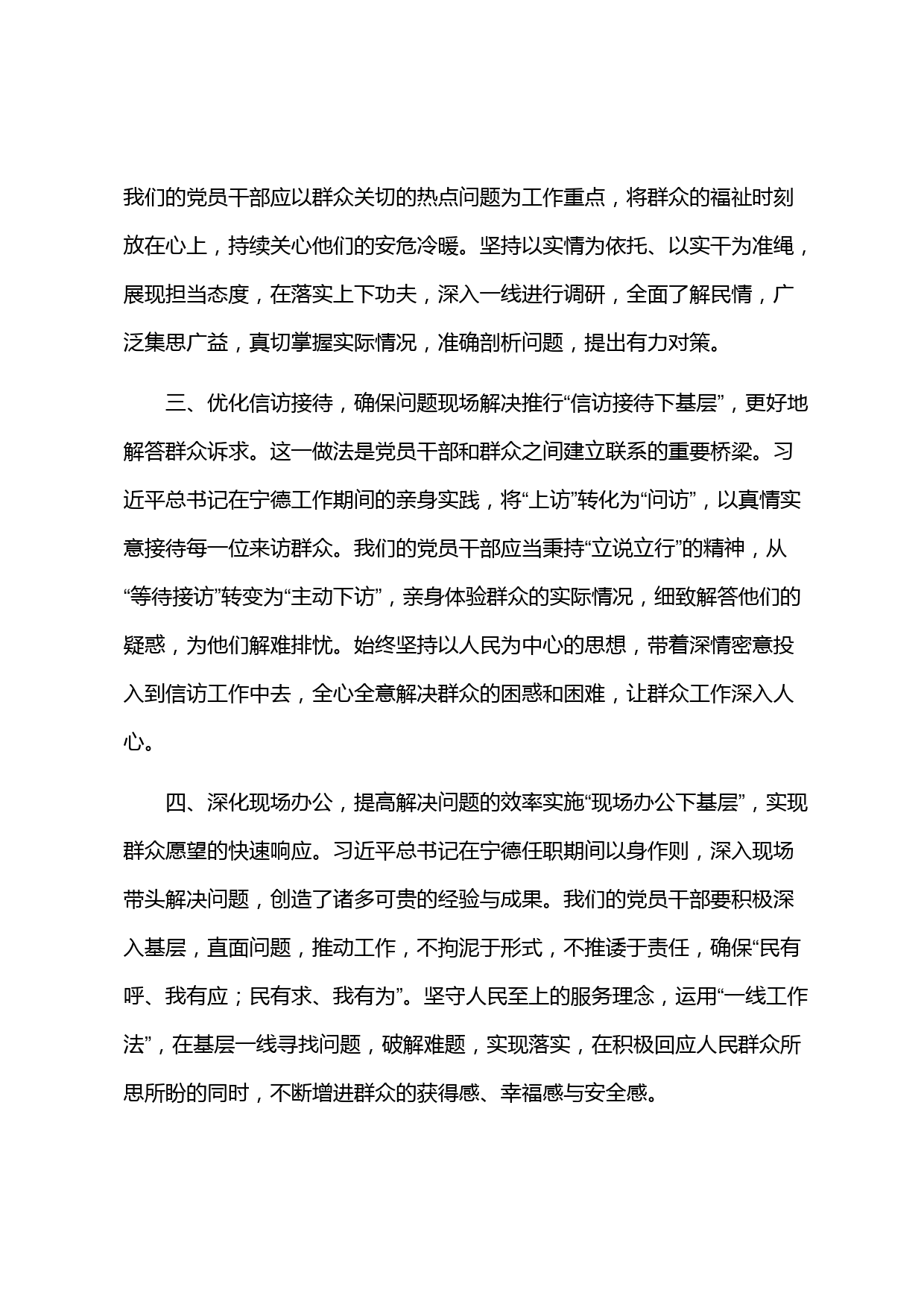 我们的党员干部应以群众关切的热点问题为工作重点，将群众的福祉时刻放在心上，持续关心他们的安危冷暖。坚持以实情为依托、以实干为准绳，展现担当态度，在落实上下功夫，深入一线进行调研，全面了解民情，广泛集思广益，真切掌握实际情况，准确剖析问题，提出有力对策。

三、优化信访接待，确保问题现场解决推行“信访接待下基层”，更好地解答群众诉求。这一做法是党员干部和群众之间建立联系的重要桥梁。习近平总书记在宁德工作期间的亲身实践，将“上访”转化为“问访”，以真情实意接待每一位来访群众。我们的党员干部应当秉持“立说立行”的精神，从“等待接访”转变为“主动下访”，亲身体验群众的实际情况，细致解答他们的疑惑，为他们解难排忧。始终坚持以人民为中心的思想，带着深情密意投入到信访工作中去，全心全意解决群众的困惑和困难，让群众工作深入人心。

四、深化现场办公，提高解决问题的效率实施“现场办公下基层”，实现群众愿望的快速响应。习近平总书记在宁德任职期间以身作则，深入现场带头解决问题，创造了诸多可贵的经验与成果。我们的党员干部要积极深入基层，直面问题，推动工作，不拘泥于形式，不推诿于责任，确保“民有呼、我有应；民有求、我有为”。坚守人民至上的服务理念，运用“一线工作法”，在基层一线寻找问题，破解难题，实现落实，在积极回应人民群众所思所盼的同时，不断增进群众的获得感、幸福感与安全感。